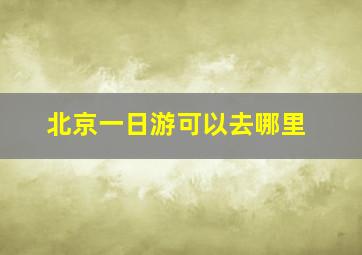 北京一日游可以去哪里